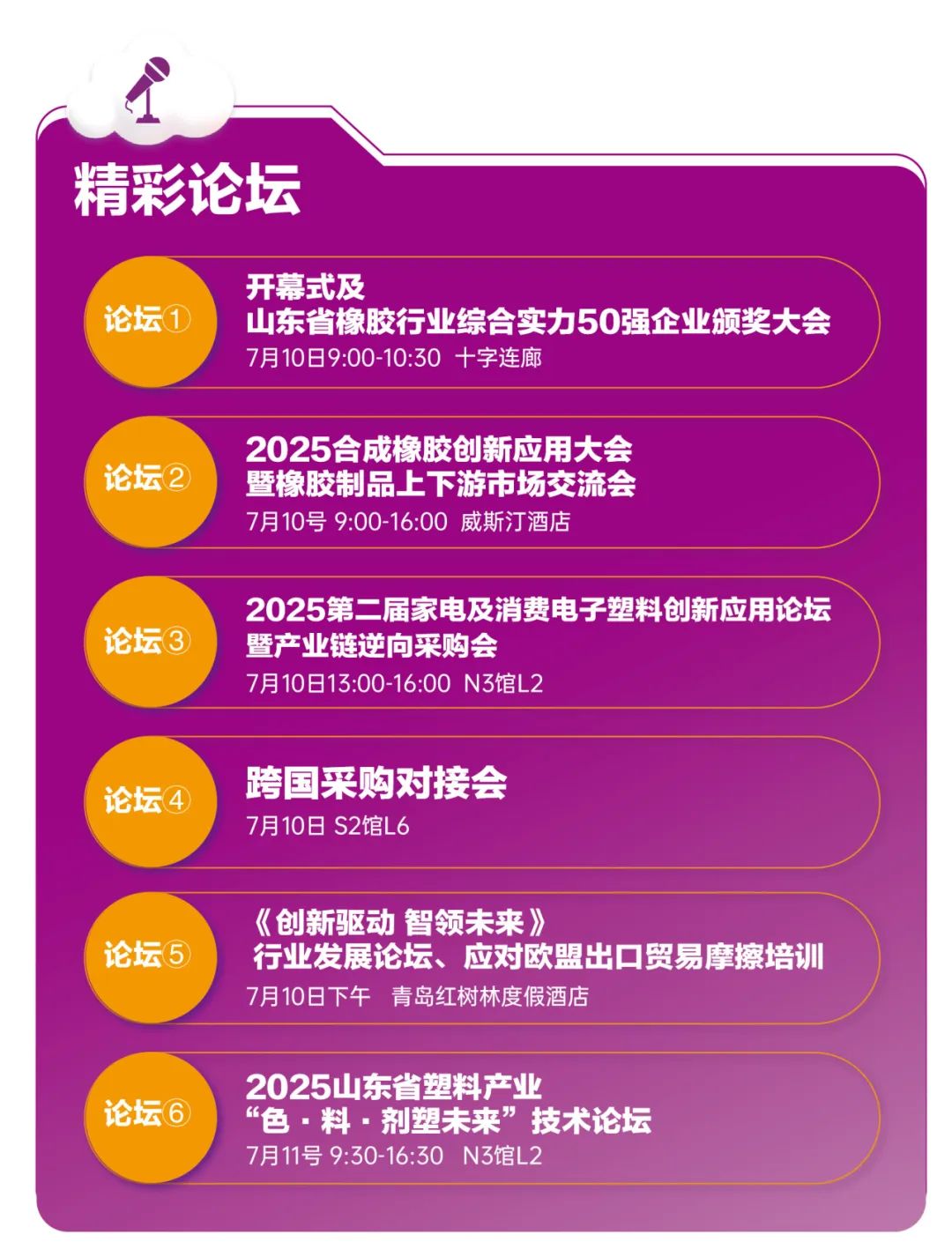 精彩论坛

论坛①

开幕式及
山东省橡胶行业综合实力50强企业颁奖大会
7月10日9:00-10:30 十字连廊

论坛②

2025合成橡胶创新应用大会
暨橡胶制品上下游市场交流会
7月10号 9:00-16:00 威斯汀酒店

论坛③

2025第二届家电及消费电子塑料创新应用论坛
暨产业链逆向采购会
7月10日13:00-16:00 N3馆L2

论坛④

跨国采购对接会
7月10日 S2馆L6

论坛⑤

《创新驱动 智领未来》
行业发展论坛、应对欧盟出口贸易摩擦培训
7月10日下午 青岛红树林度假酒店

论坛⑥

2025山东省塑料产业
“色·料·剂塑未来”技术论坛
7月11号 9:30-16:30 N3馆L2